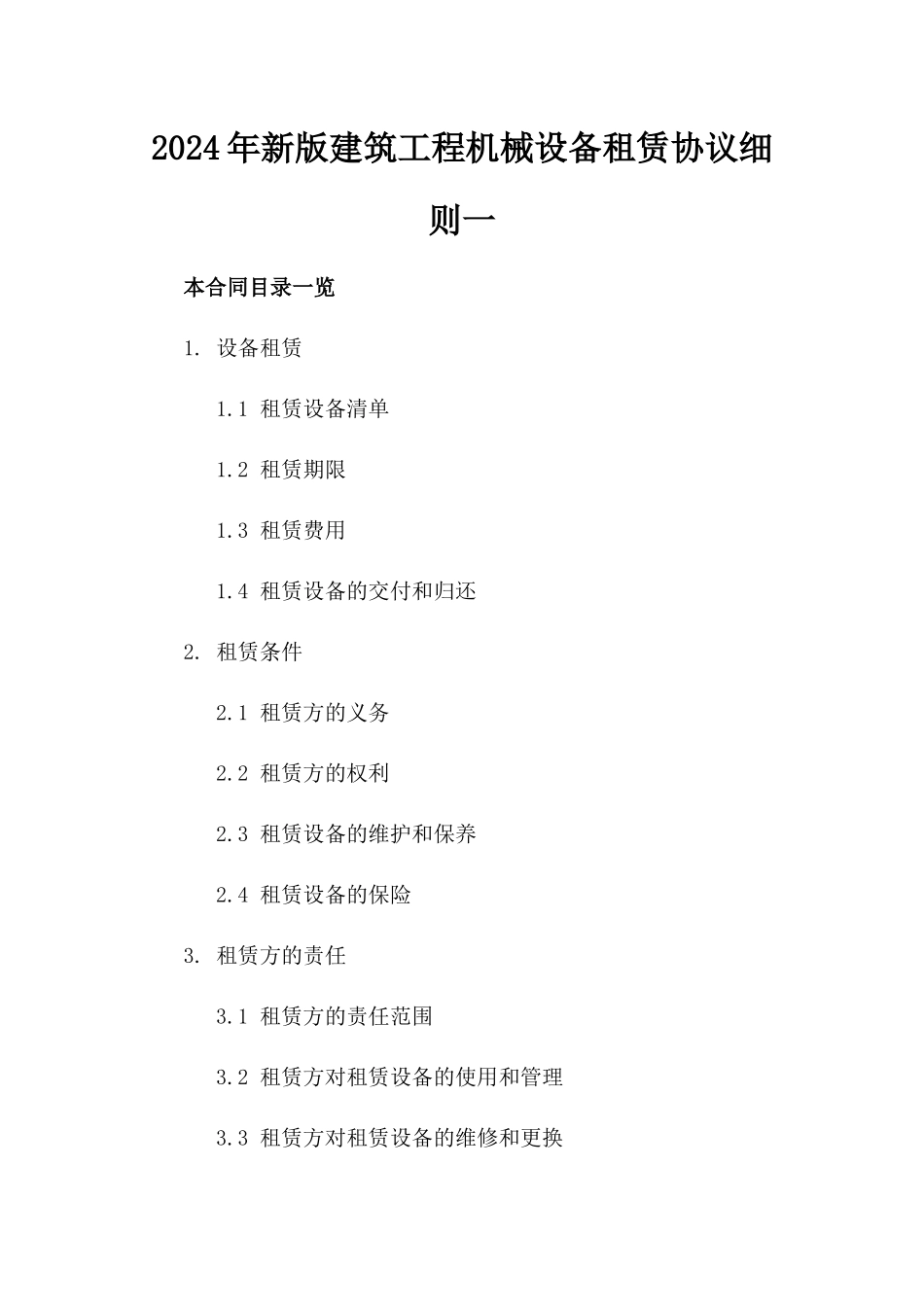 2024年新版建筑工程机械设备租赁协议细则一

本合同目录一览

1. 设备租赁

1.1 租赁设备清单

1.2 租赁期限

1.3 租赁费用

1.4 租赁设备的交付和归还

2. 租赁条件

2.1 租赁方的义务

2.2 租赁方的权利

2.3 租赁设备的维护和保养

2.4 租赁设备的保险

3. 租赁方的责任

3.1 租赁方的责任范围

3.2 租赁方对租赁设备的使用和管理

3.3 租赁方对租赁设备的维修和更换